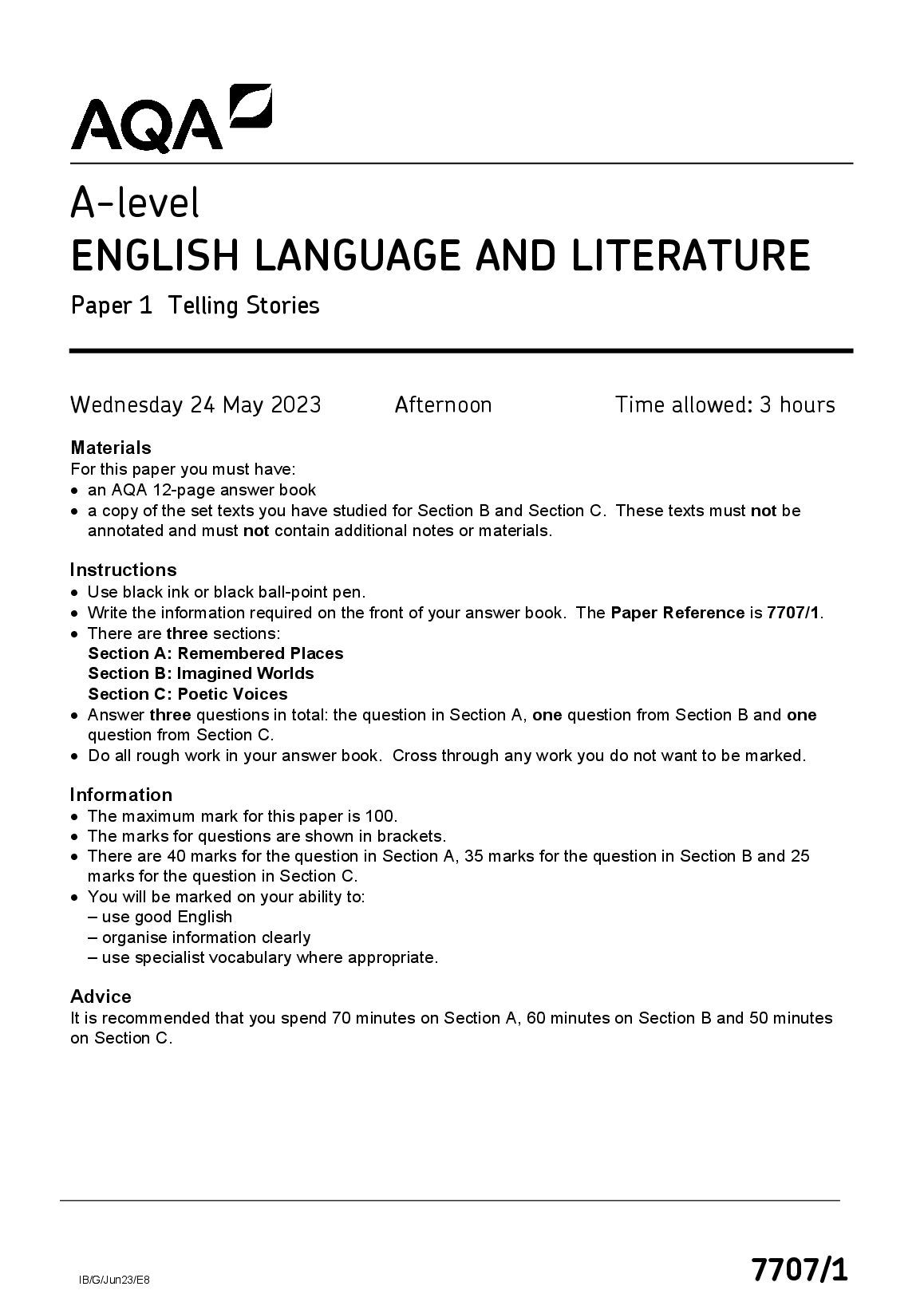 AQA

A-level
ENGLISH LANGUAGE AND LITERATURE

Paper 1 Telling Stories

Wednesday 24 May 2023 Afternoon Time allowed: 3 hours

Materials
For this paper you must have:
• an AQA 12-page answer book
• a copy of the set texts you have studied for Section B and Section C. These texts must not be annotated and must not contain additional notes or materials.

Instructions
• Use black ink or black ball-point pen.
• Write the information required on the front of your answer book. The Paper Reference is 7707/1.
• There are three sections:
Section A: Remembered Places
Section B: Imagined Worlds
Section C: Poetic Voices
• Answer three questions in total: the question in Section A, one question from Section B and one question from Section C.
• Do all rough work in your answer book. Cross through any work you do not want to be marked.

Information
• The maximum mark for this paper is 100.
• The marks for questions are shown in brackets.
• There are 40 marks for the question in Section A, 35 marks for the question in Section B and 25 marks for the question in Section C.
• You will be marked on your ability to:
– use good English
– organise information clearly
– use specialist vocabulary where appropriate.

Advice
It is recommended that you spend 70 minutes on Section A, 60 minutes on Section B and 50 minutes on Section C.

IB/G/Jun23/E8

7707/1